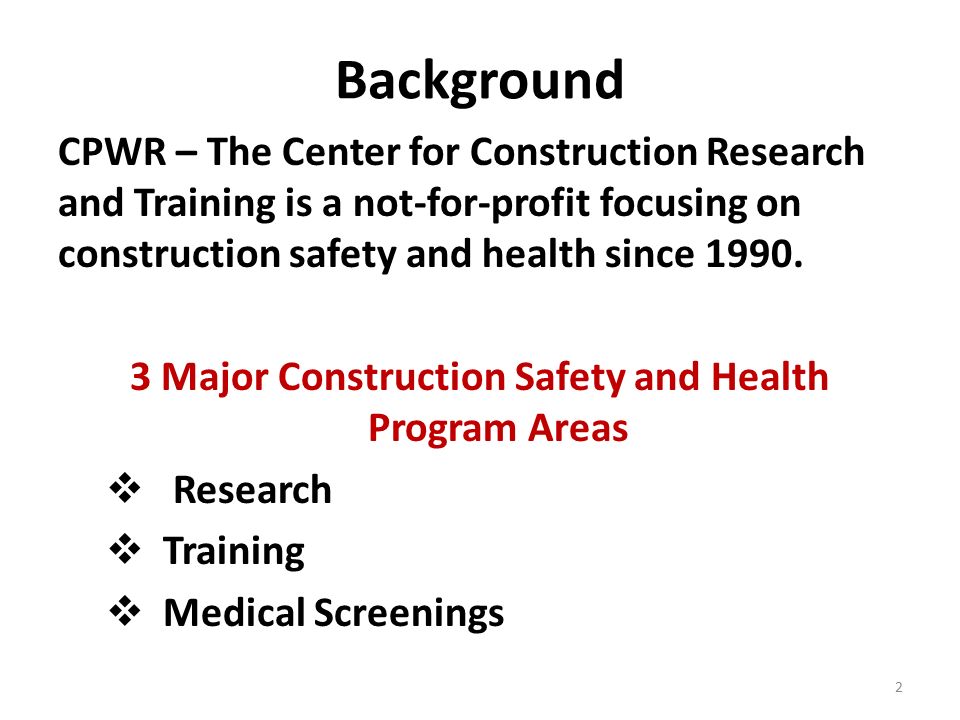 Background

CPWR – The Center for Construction Research and Training is a not-for-profit focusing on construction safety and health since 1990.

3 Major Construction Safety and Health Program Areas

❖ Research
❖ Training
❖ Medical Screenings

2